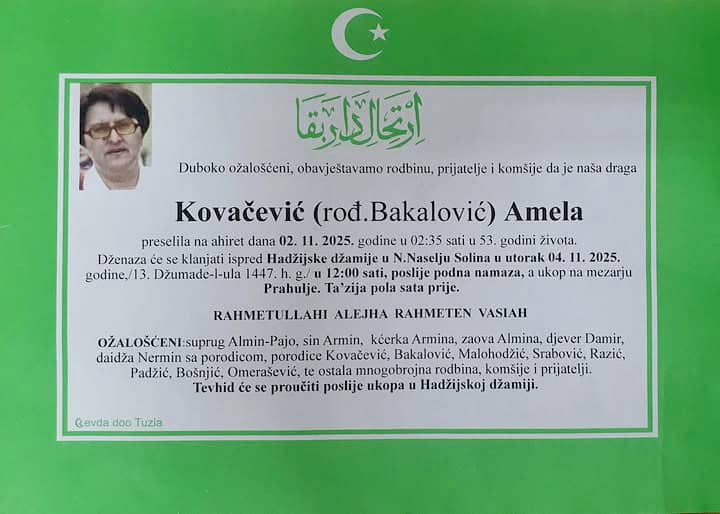 ارتحال دار بقا

Duboko ožalošćeni, obavještavamo rodbinu, prijatelje i komšije da je naša draga

Kovačević (rođ.Bakalović) Amela

preselila na ahiret dana 02. 11. 2025. godine u 02:35 sati u 53. godini života. Dženaza će se klanjati ispred Hadžijske džamije u N.Naselju Solina u utorak 04. 11. 2025. godine./13. Džumade-l-ula 1447. h. g./ u 12:00 sati, poslije podna namaza, a ukop na mezarju Prahulje. Ta'zija pola sata prije.

RAHMETULLAHI ALEJHA RAHMETEN VASIAH

OŽALOŠĆENI:suprug Almin-Pajo, sin Armin, kćerka Armina, zaova Almina, djever Damir, daidža Nermin sa porodicom, porodice Kovačević, Bakalović, Malohodžić, Srabović, Razić, Padžić, Bošnjić, Omerašević, te ostala mnogobrojna rodbina, komšije i prijatelji. Tevhid će se proučiti poslije ukopa u Hadžijskoj džamiji.

Sevda doo Tuzla